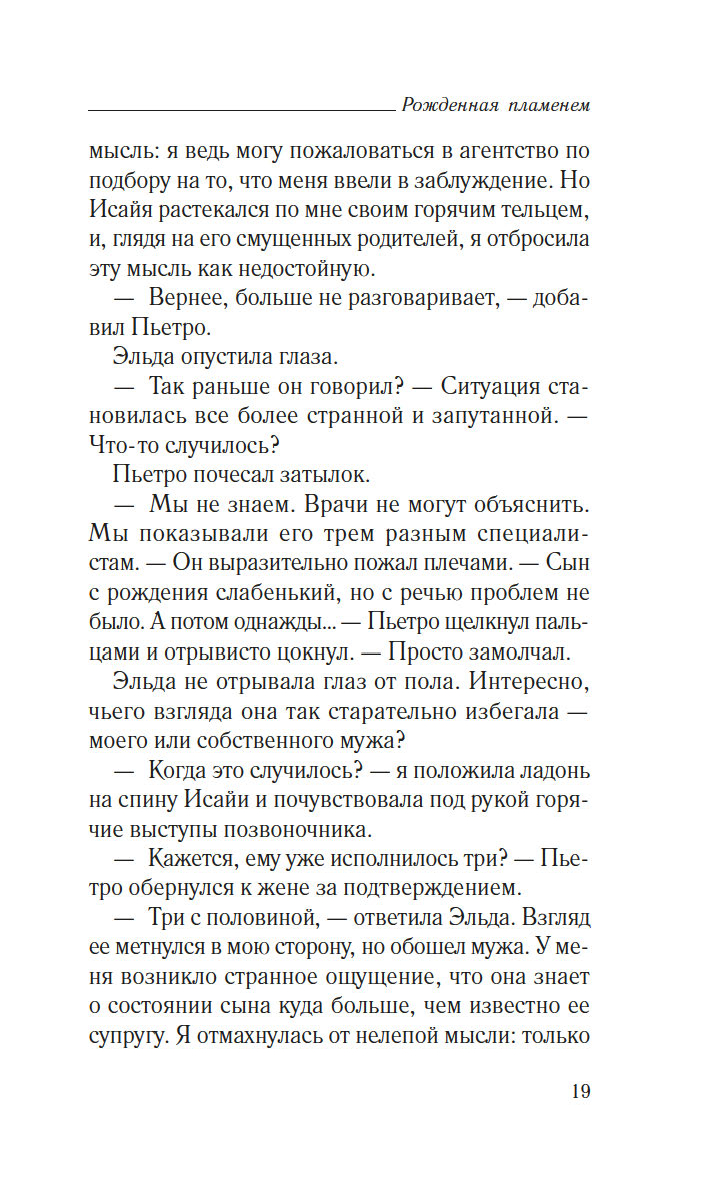 Рожденная пламенем

мысль: я ведь могу пожаловаться в агентство по подбору на то, что меня ввели в заблуждение. Но Исайя растекался по мне своим горячим тельцем, и, глядя на его смущенных родителей, я отбросила эту мысль как недостойную.

— Вернее, больше не разговаривает, — добавил Пьетро.

Эльда опустила глаза.

— Так раньше он говорил? — Ситуация становилась все более странной и запутанной. — Что-то случилось?

Пьетро почесал затылок.

— Мы не знаем. Врачи не могут объяснить. Мы показывали его трем разным специалистам. — Он выразительно пожал плечами. — Сын с рождения слабенький, но с речью проблем не было. А потом однажды... — Пьетро щелкнул пальцами и отрывисто цокнул. — Просто замолчал.

Эльда не отрывала глаз от пола. Интересно, чьего взгляда она так старательно избегала — моего или собственного мужа?

— Когда это случилось? — я положила ладонь на спину Исайи и почувствовала под рукой горячие выступы позвоночника.

— Кажется, ему уже исполнилось три? — Пьетро обернулся к жене за подтверждением.

— Три с половиной, — ответила Эльда. Взгляд ее метнулся в мою сторону, но обошел мужа. У меня возникло странное ощущение, что она знает о состоянии сына куда больше, чем известно ее супругу. Я отмахнулась от нелепой мысли: только

19